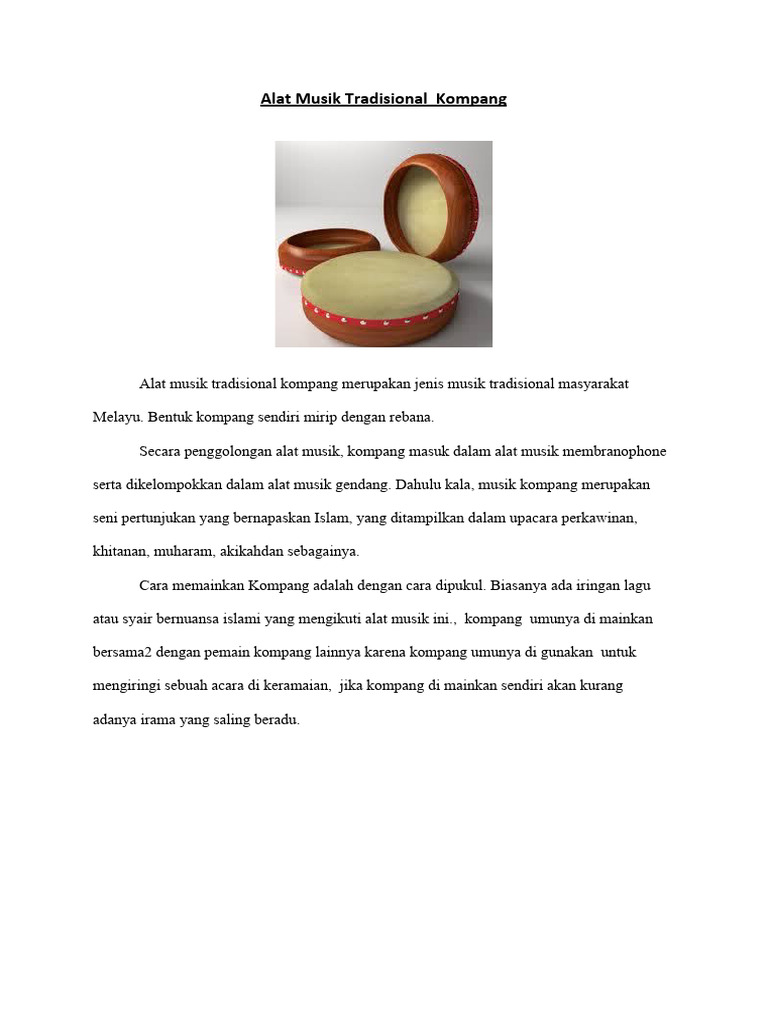 Alat Musik Tradisional  Kompang

Alat musik tradisional kompang merupakan jenis musik tradisional masyarakat Melayu. Bentuk kompang sendiri mirip dengan rebana.

Secara penggolongan alat musik, kompang masuk dalam alat musik membranophone serta dikelompokkan dalam alat musik gendang. Dahulu kala, musik kompang merupakan seni pertunjukan yang bernapaskan Islam, yang ditampilkan dalam upacara perkawinan, khitanan, muharam, akikahdan sebagainya.

Cara memainkan Kompang adalah dengan cara dipukul. Biasanya ada iringan lagu atau syair bernuansa islami yang mengikuti alat musik ini.,  kompang  umunya di mainkan bersama2 dengan pemain kompang lainnya karena kompang umunya di gunakan  untuk mengiringi sebuah acara di keramaian,  jika kompang di mainkan sendiri akan kurang adanya irama yang saling beradu.